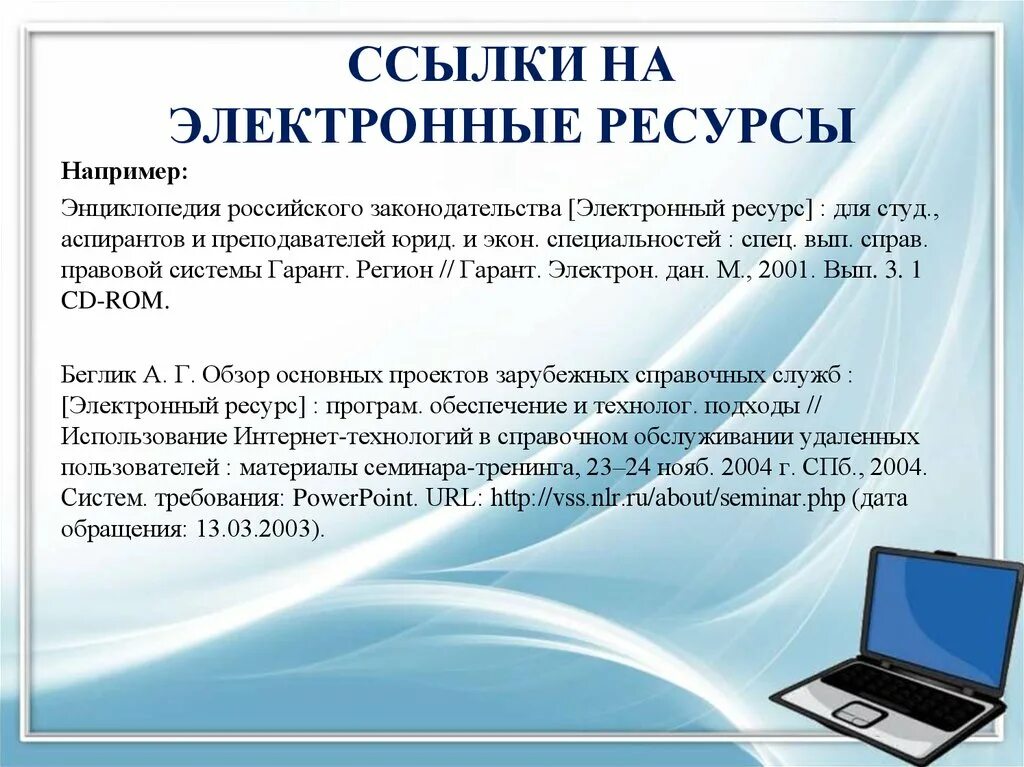 ССЫЛКИ НА
ЭЛЕКТРОННЫЕ РЕСУРСЫ

Например:

Энциклопедия российского законодательства [Электронный ресурс] : для студ., аспирантов и преподавателей юрид. и экон. специальностей : спец. вып. справ. правовой системы Гарант. Регион // Гарант. Электрон. дан. М., 2001. Вып. 3. 1 CD-ROM.

Беглик А. Г. Обзор основных проектов зарубежных справочных служб : [Электронный ресурс] : програм. обеспечение и технолог. подходы // Использование Интернет-технологий в справочном обслуживании удаленных пользователей : материалы семинара-тренинга, 23–24 нояб. 2004 г. СПб., 2004. Систем. требования: PowerPoint. URL: http://vss.nlr.ru/about/seminar.php (дата обращения: 13.03.2003).